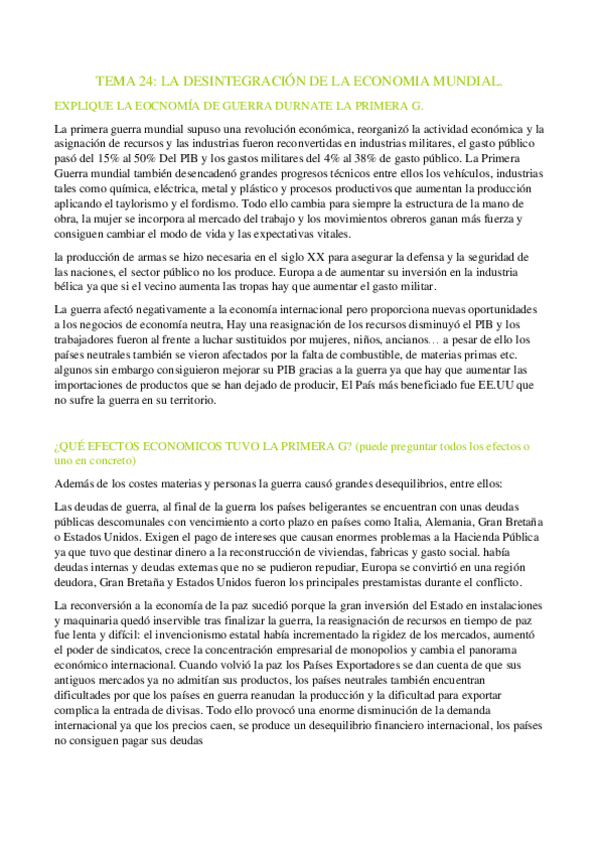 TEMA 24: LA DESINTEGRACIÓN DE LA ECONOMIA MUNDIAL.

EXPLIQUE LA EOCNOMÍA DE GUERRA DURNATE LA PRIMERA G.

La primera guerra mundial supuso una revolución económica, reorganizó la actividad económica y la asignación de recursos y las industrias fueron reconvertidas en industrias militares, el gasto público pasó del 15% al 50% Del PIB y los gastos militares del 4% al 38% de gasto público. La Primera Guerra mundial también desencadenó grandes progresos técnicos entre ellos los vehículos, industrias tales como química, eléctrica, metal y plástico y procesos productivos que aumentan la producción aplicando el taylorismo y el fordismo. Todo ello cambia para siempre la estructura de la mano de obra, la mujer se incorpora al mercado del trabajo y los movimientos obreros ganan más fuerza y consiguen cambiar el modo de vida y las expectativas vitales.

la producción de armas se hizo necesaria en el siglo XX para asegurar la defensa y la seguridad de las naciones, el sector público no los produce. Europa a de aumentar su inversión en la industria bélica ya que si el vecino aumenta las tropas hay que aumentar el gasto militar.

La guerra afectó negativamente a la economía internacional pero proporciona nuevas oportunidades a los negocios de economía neutra, Hay una reasignación de los recursos disminuyó el PIB y los trabajadores fueron al frente a luchar sustituidos por mujeres, niños, ancianos… a pesar de ello los países neutrales también se vieron afectados por la falta de combustible, de materias primas etc. algunos sin embargo consiguieron mejorar su PIB gracias a la guerra ya que hay que aumentar las importaciones de productos que se han dejado de producir, El País más beneficiado fue EE.UU que no sufre la guerra en su territorio.

¿QUÉ EFECTOS ECONOMICOS TUVO LA PRIMERA G? (puede preguntar todos los efectos o uno en concreto)

Además de los costes materias y personas la guerra causó grandes desequilibrios, entre ellos:

Las deudas de guerra, al final de la guerra los países beligerantes se encuentran con unas deudas públicas descomunales con vencimiento a corto plazo en países como Italia, Alemania, Gran Bretaña o Estados Unidos. Exigen el pago de intereses que causan enormes problemas a la Hacienda Pública ya que tuvo que destinar dinero a la reconstrucción de viviendas, fabricas y gasto social. había deudas internas y deudas externas que no se pudieron repudiar, Europa se convirtió en una región deudora, Gran Bretaña y Estados Unidos fueron los principales prestamistas durante el conflicto.

La reconversión a la economía de la paz sucedió porque la gran inversión del Estado en instalaciones y maquinaria quedó inservible tras finalizar la guerra, la reasignación de recursos en tiempo de paz fue lenta y difícil: el invencionismo estatal había incrementado la rigidez de los mercados, aumentó el poder de sindicatos, crece la concentración empresarial de monopolios y cambia el panorama económico internacional. Cuando volvió la paz los Países Exportadores se dan cuenta de que sus antiguos mercados ya no admitían sus productos, los países neutrales también encuentran dificultades por que los países en guerra reanudan la producción y la dificultad para exportar complica la entrada de divisas. Todo ello provocó una enorme disminución de la demanda internacional ya que los precios caen, se produce un desequilibrio financiero internacional, los países no consiguen pagar sus deudas